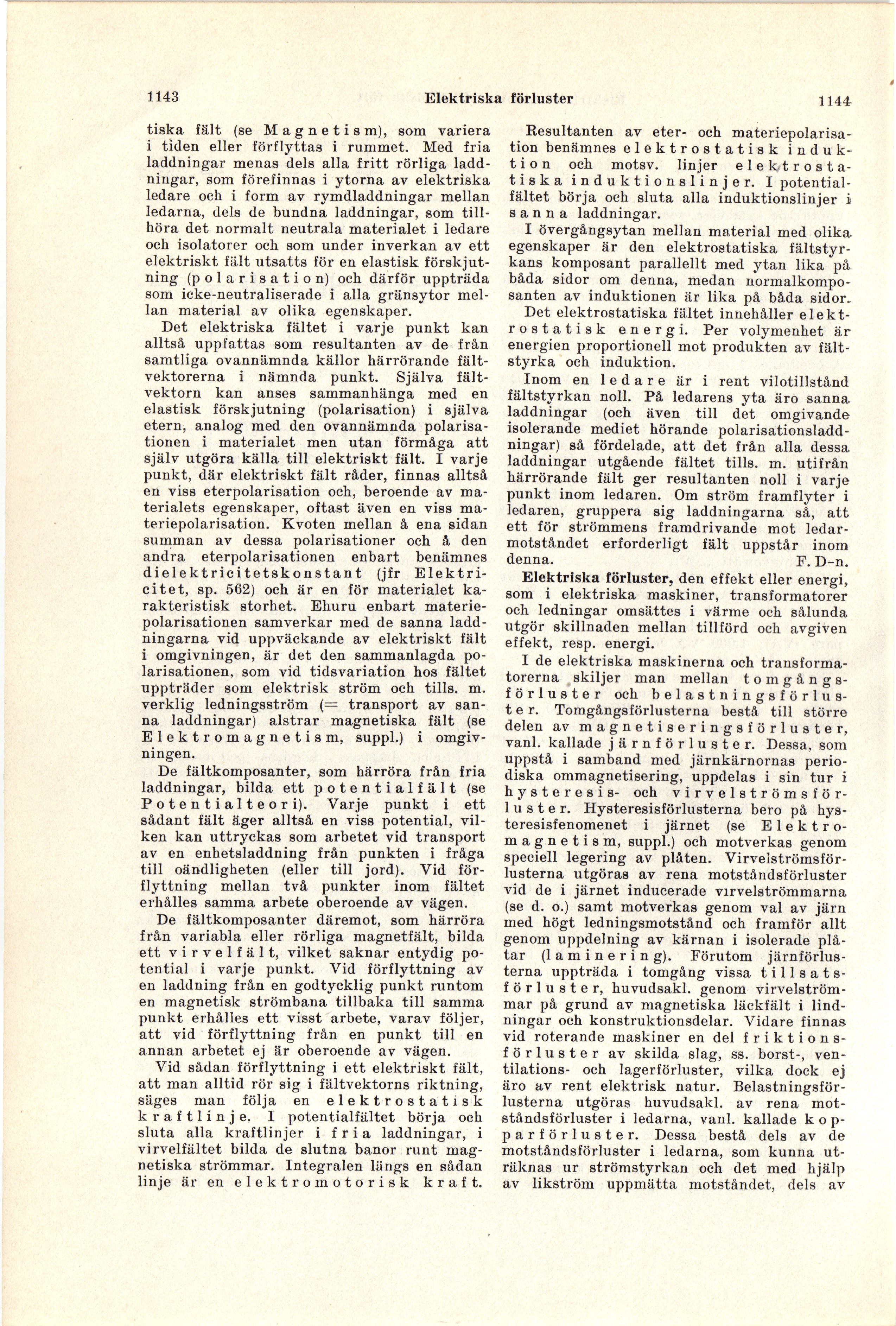 1143 Elektriska förluster 1144

tiska fält (se Magnetism), som variera i tiden eller förflyttas i rummet. Med fria laddningar menas dels alla fritt rörliga laddningar, som förefinnas i ytorna av elektriska ledare och i form av rymdladdningar mellan ledarna, dels de bundna laddningar, som tillhöra det normalt neutrala materialet i ledare och isolatorer och som under inverkan av ett elektriskt fält utsatts för en elastisk förskjutning (polarisation) och därför uppträda som icke-neutraliserade i alla gränsytor mellan material av olika egenskaper.

Det elektriska fältet i varje punkt kan alltså uppfattas som resultanten av de från samtliga ovannämnda källor härrörande fältvektorerna i nämnda punkt. Själva fältvektorn kan anses sammanhänga med en elastisk förskjutning (polarisation) i själva etern, analog med den ovannämnda polarisationen i materialet men utan förmåga att själv utgöra källa till elektriskt fält. I varje punkt, där elektriskt fält råder, finnas alltså en viss eterpolarisation och, beroende av materialets egenskaper, oftast även en viss materiepolarisation. Kvoten mellan å ena sidan summan av dessa polarisationer och å den andra eterpolarisationen enbart benämnes dielektricitetskonstant (jfr Elektricitet, sp. 562) och är en för materialet karakteristisk storhet. Ehuru enbart materiepolarisationen samverkar med de sanna laddningarna vid uppväckande av elektriskt fält i omgivningen, är det den sammanlagda polarisationen, som vid tidsvariation hos fältet uppträder som elektrisk ström och tills. m. verklig ledningsström (= transport av sanna laddningar) alstrar magnetiska fält (se Elektromagnetism, suppl.) i omgivningen.

De fältkomposanter, som härröra från fria laddningar, bilda ett potentialfält (se Potentialteori). Varje punkt i ett sådant fält äger alltså en viss potential, vilken kan uttryckas som arbetet vid transport av en enhetsladdning från punkten i fråga till oändligheten (eller till jord). Vid förflyttning mellan två punkter inom fältet erhålles samma arbete oberoende av vägen.

De fältkomposanter däremot, som härröra från variabla eller rörliga magnetfält, bilda ett virvelfält, vilket saknar entydig potential i varje punkt. Vid förflyttning av en laddning från en godtycklig punkt runtom en magnetisk strömbana tillbaka till samma punkt erhålles ett visst arbete, varav följer, att vid förflyttning från en punkt till en annan arbetet ej är oberoende av vägen.

Vid sådan förflyttning i ett elektriskt fält, att man alltid rör sig i fältvektorns riktning, säges man följa en elektrostatisk kraftlinje. I potentialfältet börja och sluta alla kraftlinjer i fria laddningar, i virvelfältet bilda de slutna banor runt magnetiska strömmar. Integralen längs en sådan linje är en elektromotorisk kraft.

Resultanten av eter- och materiepolarisation benämnes elektrostatisk induktion och motsv. linjer elektrostatiska induktionslinjer. I potentialfältet börja och sluta alla induktionslinjer i sanna laddningar.

I övergångsytan mellan material med olika egenskaper är den elektrostatiska fältstyrkans komposant parallellt med ytan lika på båda sidor om denna, medan normalkomposanten av induktionen är lika på båda sidor.

Det elektrostatiska fältet innehåller elektrostatisk energi. Per volymenhet är energien proportionell mot produkten av fältstyrka och induktion.

Inom en ledare är i rent vilotillstånd fältstyrkan noll. På ledarens yta äro sanna laddningar (och även till det omgivande isolerande mediet hörande polarisationsladdningar) så fördelade, att det från alla dessa laddningar utgående fältet tills. m. utifrån härrörande fält ger resultanten noll i varje punkt inom ledaren. Om ström framflyter i ledaren, gruppera sig laddningarna så, att ett för strömmens framdrivande mot ledarmotståndet erforderligt fält uppstår inom denna. F. D-n.

Elektriska förluster, den effekt eller energi, som i elektriska maskiner, transformatorer och ledningar omsättes i värme och sålunda utgör skillnaden mellan tillförd och avgiven effekt, resp. energi.

I de elektriska maskinerna och transformatorerna skiljer man mellan tomgångsförluster och belastningsförluster. Tomgångsförlusterna bestå till större delen av magnetiseringsförluster, vanl. kallade järnförluster. Dessa, som uppstå i samband med järnkärnornas periodiska ommagnetisering, uppdelas i sin tur i hysteresis- och virvelströmsförluster. Hysteresisförlusterna bero på hysteresisfenomenet i järnet (se Elektromagnetism, suppl.) och motverkas genom speciell legering av plåten. Virvelströmsförlusterna utgöras av rena motståndsförluster vid de i järnet inducerade virvelströmmarna (se d. o.) samt motverkas genom val av järn med högt ledningsmotstånd och framför allt genom uppdelning av kärnan i isolerade plåtar (laminering). Förutom järnförlusterna uppträda i tomgång vissa tillsatsförluster, huvudsakl. genom virvelströmmar på grund av magnetiska läckfält i lindningar och konstruktionsdelar. Vidare finnas vid roterande maskiner en del friktionsförluster av skilda slag, ss. borst-, ventilations- och lagerförluster, vilka dock ej äro av rent elektrisk natur. Belastningsförlusterna utgöras huvudsakl. av rena motståndsförluster i ledarna, vanl. kallade kopparförluster. Dessa bestå dels av de motståndsförluster i ledarna, som kunna uträknas ur strömstyrkan och det med hjälp av likström uppmätta motståndet, dels av